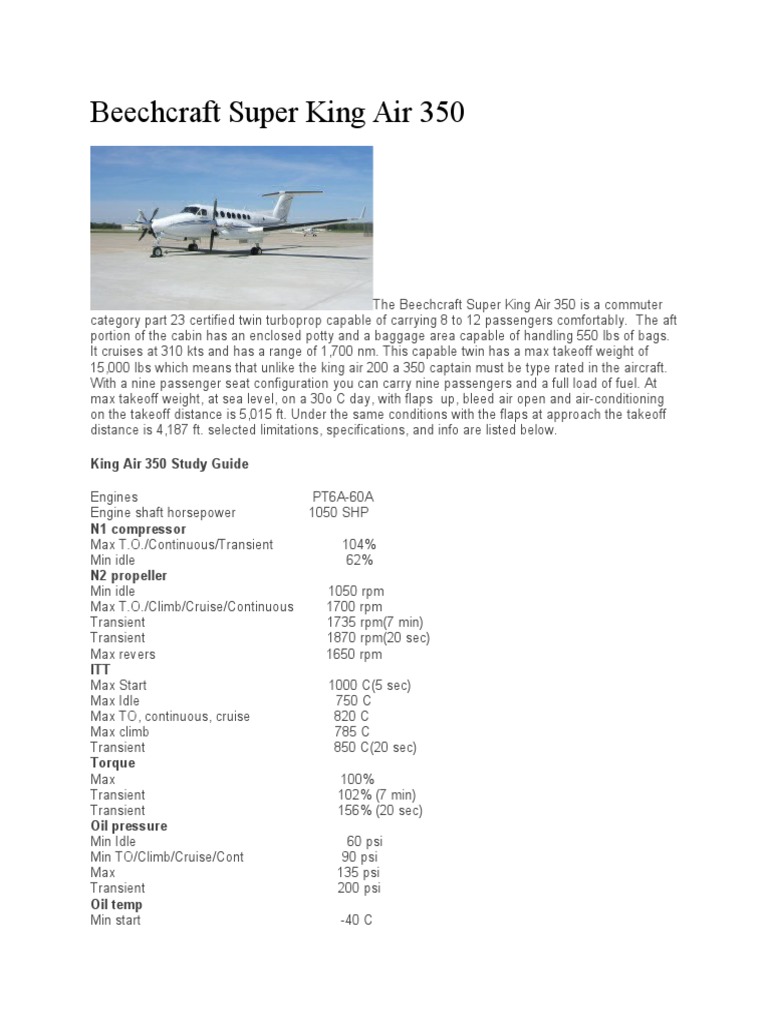 Beechcraft Super King Air 350

The Beechcraft Super King Air 350 is a commuter category part 23 certified twin turboprop capable of carrying 8 to 12 passengers comfortably. The aft portion of the cabin has an enclosed potty and a baggage area capable of handling 550 lbs of bags. It cruises at 310 kts and has a range of 1,700 nm. This capable twin has a max takeoff weight of 15,000 lbs which means that unlike the king air 200 a 350 captain must be type rated in the aircraft. With a nine passenger seat configuration you can carry nine passengers and a full load of fuel. At max takeoff weight, at sea level, on a 30o C day, with flaps up, bleed air open and air-conditioning on the takeoff distance is 5,015 ft. Under the same conditions with the flaps at approach the takeoff distance is 4,187 ft. selected limitations, specifications, and info are listed below.

King Air 350 Study Guide

Engines PT6A-60A
Engine shaft horsepower 1050 SHP
N1 compressor
Max T.O./Continuous/Transient 104%
Min idle 62%
N2 propeller
Min idle 1050 rpm
Max T.O./Climb/Cruise/Continuous 1700 rpm
Transient 1735 rpm(7 min)
Transient 1870 rpm(20 sec)
Max revers 1650 rpm
ITT
Max Start 1000 C(5 sec)
Max Idle 750 C
Max TO, continuous, cruise 820 C
Max climb 785 C
Transient 850 C(20 sec)
Torque
Max 100%
Transient 102% (7 min)
Transient 156% (20 sec)
Oil pressure
Min Idle 60 psi
Min TO/Climb/Cruise/Cont 90 psi
Max 135 psi
Transient 200 psi
Oil temp
Min start -40 C